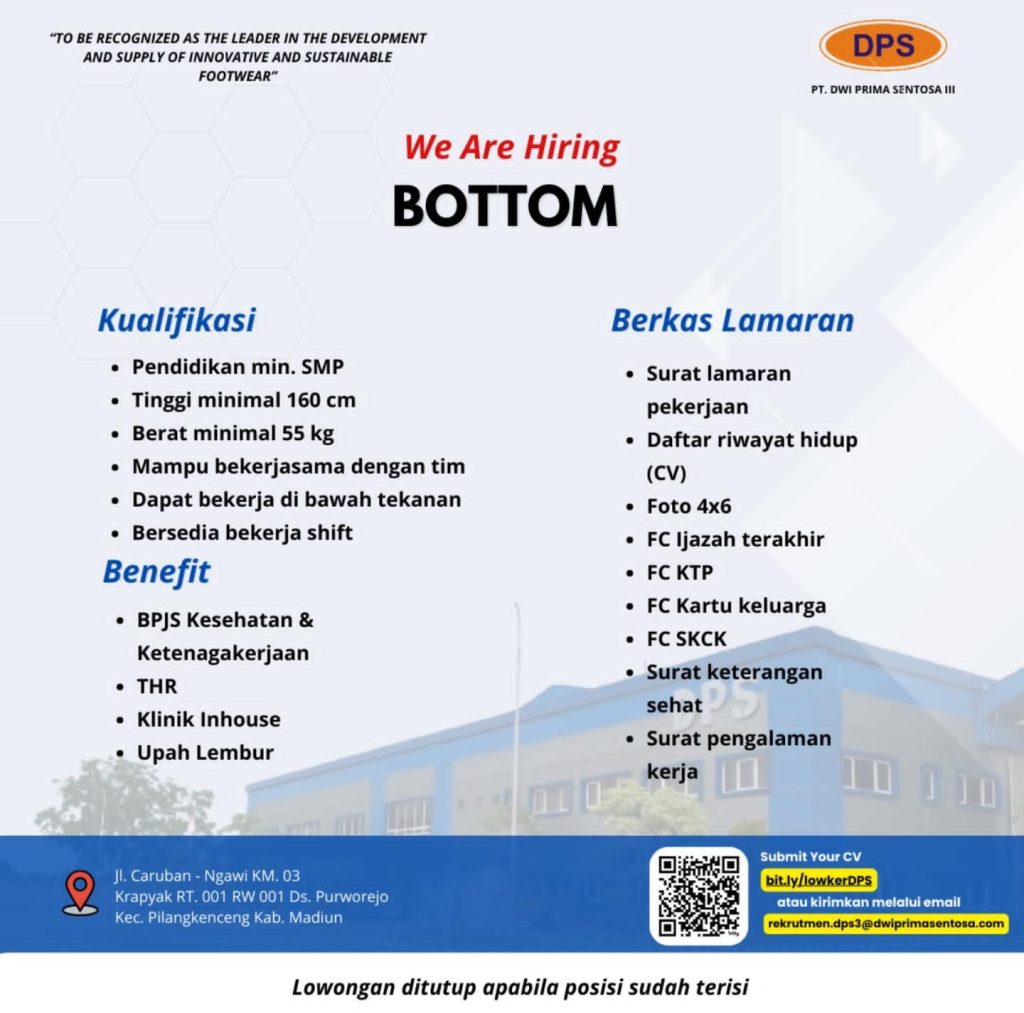 "TO BE RECOGNIZED AS THE LEADER IN THE DEVELOPMENT AND SUPPLY OF INNOVATIVE AND SUSTAINABLE FOOTWEAR"

DPS
PT. DWI PRIMA SENTOSA III

We Are Hiring
BOTTOM

Kualifikasi
- Pendidikan min. SMP
- Tinggi minimal 160 cm
- Berat minimal 55 kg
- Mampu bekerjasama dengan tim
- Dapat bekerja di bawah tekanan
- Bersedia bekerja shift

Benefit
- BPJS Kesehatan & Ketenagakerjaan
- THR
- Klinik Inhouse
- Upah Lembur

Berkas Lamaran
- Surat lamaran pekerjaan
- Daftar riwayat hidup (CV)
- Foto 4x6
- FC Ijazah terakhir
- FC KTP
- FC Kartu keluarga
- FC SKCK
- Surat keterangan sehat
- Surat pengalaman kerja

DPS

Jl. Caruban - Ngawi KM. 03
Krapyak RT. 001 RW 001 Ds. Purworejo
Kec. Pilangkenceng Kab. Madiun

Submit Your CV
bit.ly/lowkerDPS
atau kirimkan melalui email
rekrutmen.dps3@dwiprimasentosa.com

Lowongan ditutup apabila posisi sudah terisi